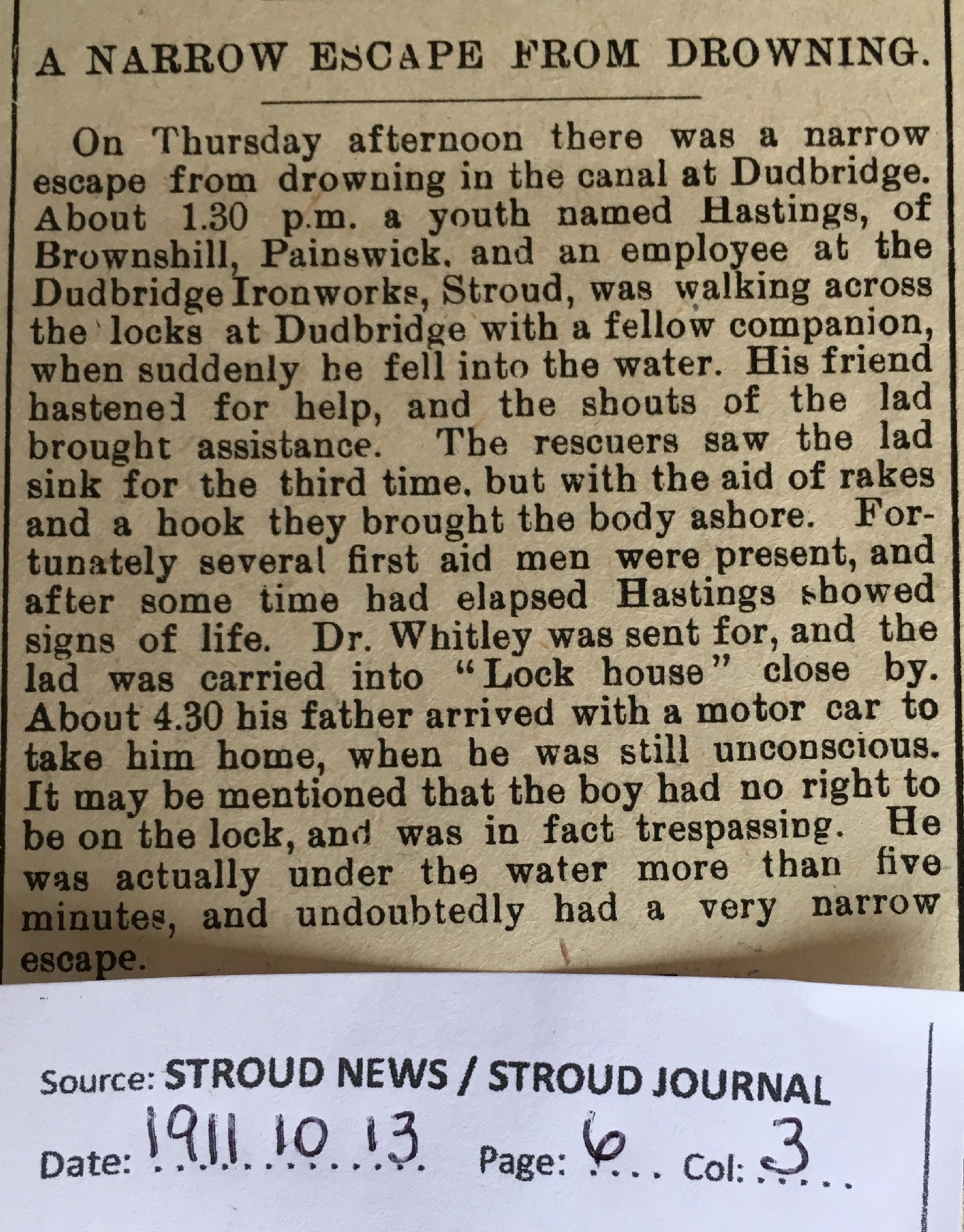 A NARROW ESCAPE FROM DROWNING.

On Thursday afternoon there was a narrow escape from drowning in the canal at Dudbridge. About 1.30 p.m. a youth named Hastings, of Brownshill, Painswick, and an employee at the Dudbridge Ironworks, Stroud, was walking across the locks at Dudbridge with a fellow companion, when suddenly he fell into the water. His friend hastened for help, and the shouts of the lad brought assistance. The rescuers saw the lad sink for the third time, but with the aid of rakes and a hook they brought the body ashore. Fortunately several first aid men were present, and after some time had elapsed Hastings showed signs of life. Dr. Whitley was sent for, and the lad was carried into "Lock house" close by. About 4.30 his father arrived with a motor car to take him home, when he was still unconscious. It may be mentioned that the boy had no right to be on the lock, and was in fact trespassing. He was actually under the water more than five minutes, and undoubtedly had a very narrow escape.

Source: STROUD NEWS / STROUD JOURNAL

Date: 1911.10.13 Page: 6 Col: 3